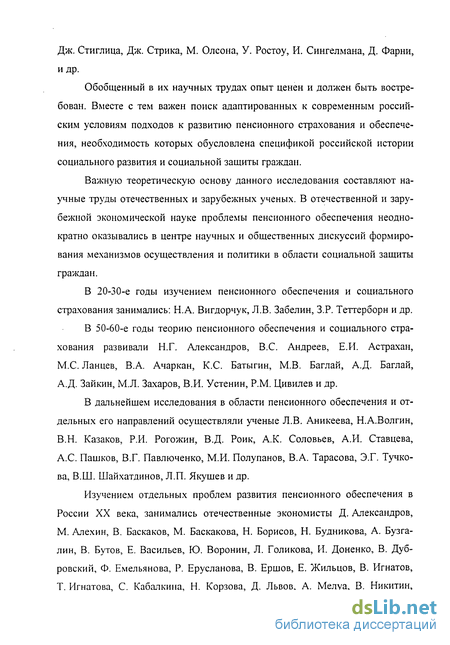 Дж. Стиглица, Дж. Стрика, М. Олсона, У. Ростоу, И. Сингелмана, Д. Фарни, и др.

Обобщенный в их научных трудах опыт ценен и должен быть востребован. Вместе с тем важен поиск адаптированных к современным российским условиям подходов к развитию пенсионного страхования и обеспечения, необходимость которых обусловлена спецификой российской истории социального развития и социальной защиты граждан.

Важную теоретическую основу данного исследования составляют научные труды отечественных и зарубежных ученых. В отечественной и зарубежной экономической науке проблемы пенсионного обеспечения неоднократно оказывались в центре научных и общественных дискуссий формирования механизмов осуществления и политики в области социальной защиты граждан.

В 20-30-е годы изучением пенсионного обеспечения и социального страхования занимались: Н.А. Вигдорчук, Л.В. Забелин, З.Р. Теттерборн и др.

В 50-60-е годы теорию пенсионного обеспечения и социального страхования развивали Н.Г. Александров, В.С. Андреев, Е.И. Астрахан, М.С. Ланцев, В.А. Ачаркан, К.С. Батыгин, М.В. Баглай, А.Д. Баглай, А.Д. Зайкин, М.Л. Захаров, В.И. Устенин, Р.М. Цивилев и др.

В дальнейшем исследования в области пенсионного обеспечения и отдельных его направлений осуществляли ученые Л.В. Аникеева, Н.А.Волгин, В.Н. Казаков, Р.И. Рогожин, В.Д. Роик, А.К. Соловьев, А.И. Ставцева, А.С. Пашков, В.Г. Павлюченко, М.И. Полупанов, В.А. Тарасова, Э.Г. Тучкова, В.Ш. Шайхатдинов, Л.П. Якушев и др.

Изучением отдельных проблем развития пенсионного обеспечения в России XX века, занимались отечественные экономисты Д. Александров, М. Алехин, В. Баскаков, М. Баскакова, Н. Борисов, Н. Будникова, А. Бузгалин, В. Бутов, Е. Васильев, Ю. Воронин, Л. Голикова, И. Доненко, В. Дубровский, Ф. Емельянова, Р. Ерусланова, В. Ершов, Е. Жильцов, В. Игнатов, Т. Игнатова, С. Кабалкина, Н. Корзова, Д. Львов, А. Мелуа, В. Никитин,

dsLib.net
библиотека диссертаций